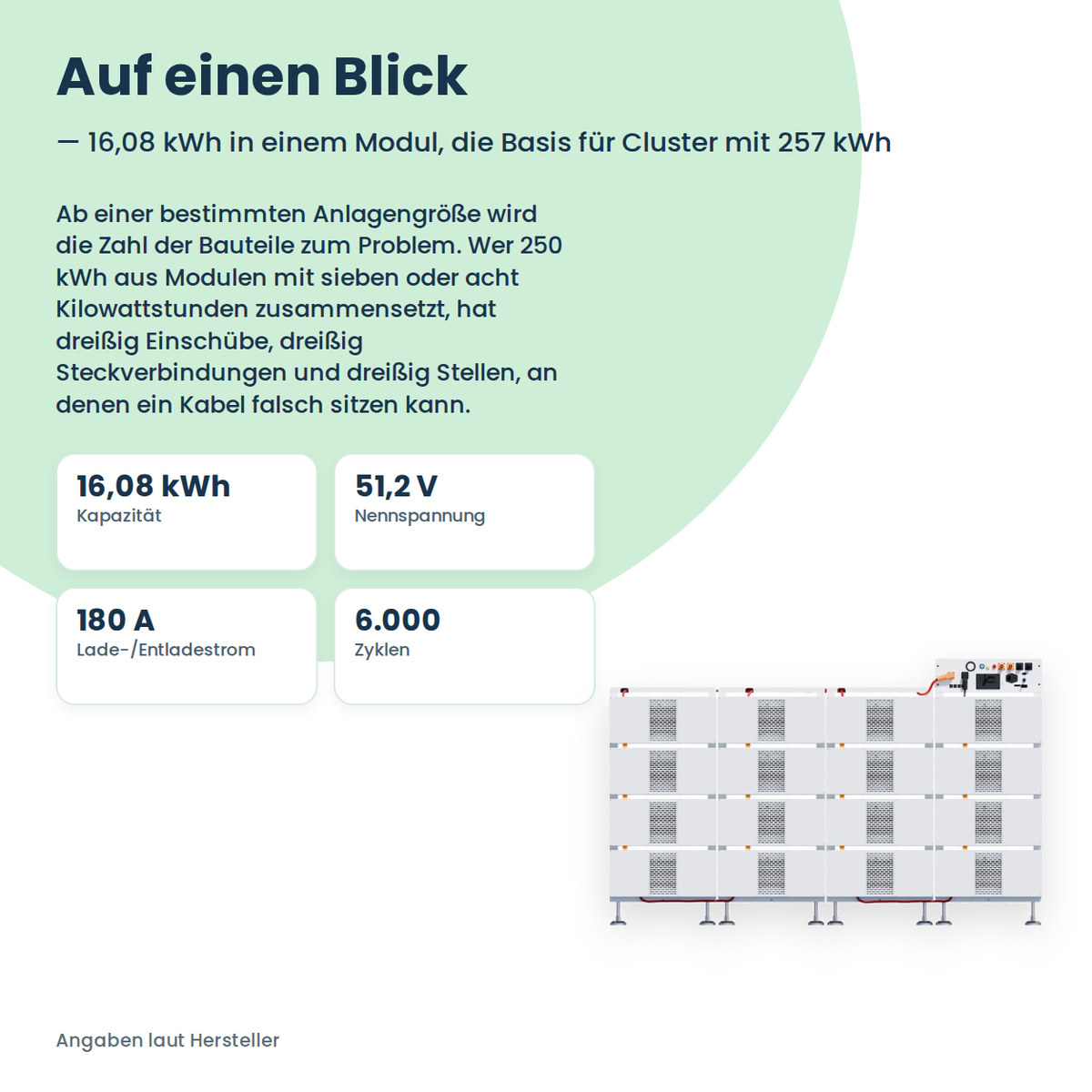 Auf einen Blick

— 16,08 kWh in einem Modul, die Basis für Cluster mit 257 kWh

Ab einer bestimmten Anlagengröße wird die Zahl der Bauteile zum Problem. Wer 250 kWh aus Modulen mit sieben oder acht Kilowattstunden zusammensetzt, hat dreißig Einschübe, dreißig Steckverbindungen und dreißig Stellen, an denen ein Kabel falsch sitzen kann.

16,08 kWh
Kapazität

51,2 V
Nennspannung

180 A
Lade-/Entladestrom

6.000
Zyklen

Angaben laut Hersteller